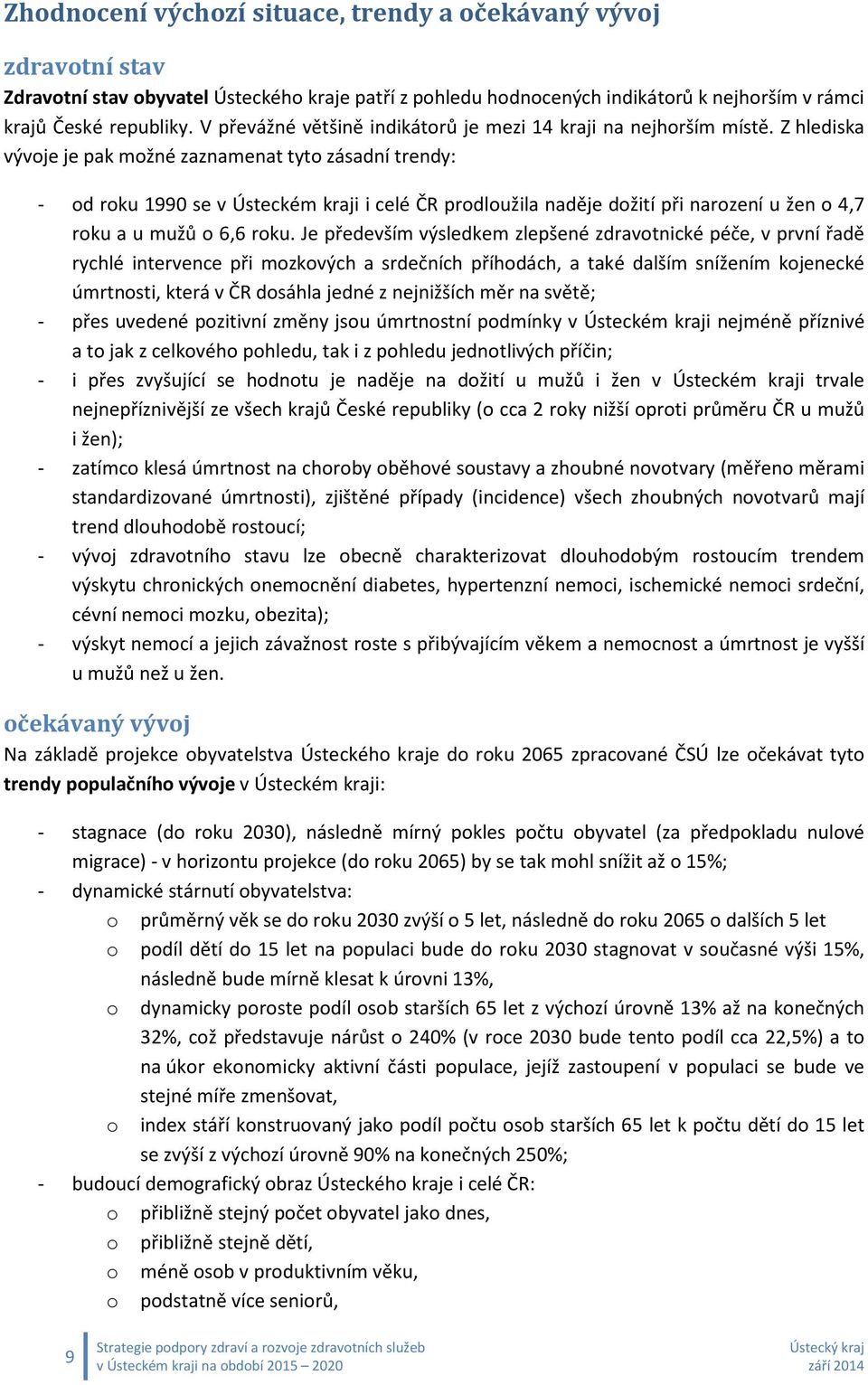 Zhodnocení výchozí situace, trendy a očekávaný vývoj

zdravotní stav

Zdravotní stav obyvatel Ústeckého kraje patří z pohledu hodnocených indikátorů k nejhorším v rámci krajů České republiky. V převážné většině indikátorů je mezi 14 kraji na nejhorším místě. Z hlediska vývoje je pak možné zaznamenat tyto zásadní trendy:

- od roku 1990 se v Ústeckém kraji i celé ČR prodloužila naděje dožití při narození u žen o 4,7 roku a u mužů o 6,6 roku. Je především výsledkem zlepšené zdravotnické péče, v první řadě rychlé intervence při mozkových a srdečních příhodách, a také dalším snížením kojenecké úmrtnosti, která v ČR dosáhla jedné z nejnižších měr na světě;
- přes uvedené pozitivní změny jsou úmrtnostní podmínky v Ústeckém kraji nejméně příznivé a to jak z celkového pohledu, tak i z pohledu jednotlivých příčin;
- i přes zvyšující se hodnotu je naděje na dožití u mužů i žen v Ústeckém kraji trvale nejnepříznivější ze všech krajů České republiky (o cca 2 roky nižší oproti průměru ČR u mužů i žen);
- zatímco klesá úmrtnost na choroby oběhové soustavy a zhoubné novotvary (měřeno měrami standardizované úmrtnosti), zjištěné případy (incidence) všech zhoubných novotvarů mají trend dlouhodobě rostoucí;
- vývoj zdravotního stavu lze obecně charakterizovat dlouhodobým rostoucím trendem výskytu chronických onemocnění diabetes, hypertenzní nemoci, ischemické nemoci srdeční, cévní nemoci mozku, obezita);
- výskyt nemocí a jejich závažnost roste s přibývajícím věkem a nemocnost a úmrtnost je vyšší u mužů než u žen.

očekávaný vývoj

Na základě projekce obyvatelstva Ústeckého kraje do roku 2065 zpracované ČSÚ lze očekávat tyto trendy populačního vývoje v Ústeckém kraji:

- stagnace (do roku 2030), následně mírný pokles počtu obyvatel (za předpokladu nulové migrace) - v horizontu projekce (do roku 2065) by se tak mohl snížit až o 15%;
- dynamické stárnutí obyvatelstva:
  o průměrný věk se do roku 2030 zvýší o 5 let, následně do roku 2065 o dalších 5 let
  o podíl dětí do 15 let na populaci bude do roku 2030 stagnovat v současné výši 15%, následně bude mírně klesat k úrovni 13%,
  o dynamicky poroste podíl osob starších 65 let z výchozí úrovně 13% až na konečných 32%, což představuje nárůst o 240% (v roce 2030 bude tento podíl cca 22,5%) a to na úkor ekonomicky aktivní části populace, jejíž zastoupení v populaci se bude ve stejné míře zmenšovat,
  o index stáří konstruovaný jako podíl počtu osob starších 65 let k počtu dětí do 15 let se zvýší z výchozí úrovně 90% na konečných 250%;
- budoucí demografický obraz Ústeckého kraje i celé ČR:
  o přibližně stejný počet obyvatel jako dnes,
  o přibližně stejně dětí,
  o méně osob v produktivním věku,
  o podstatně více seniorů,

9 Strategie podpory zdraví a rozvoje zdravotních služeb v Ústeckém kraji na období 2015 – 2020

Ústecký kraj
září 2014